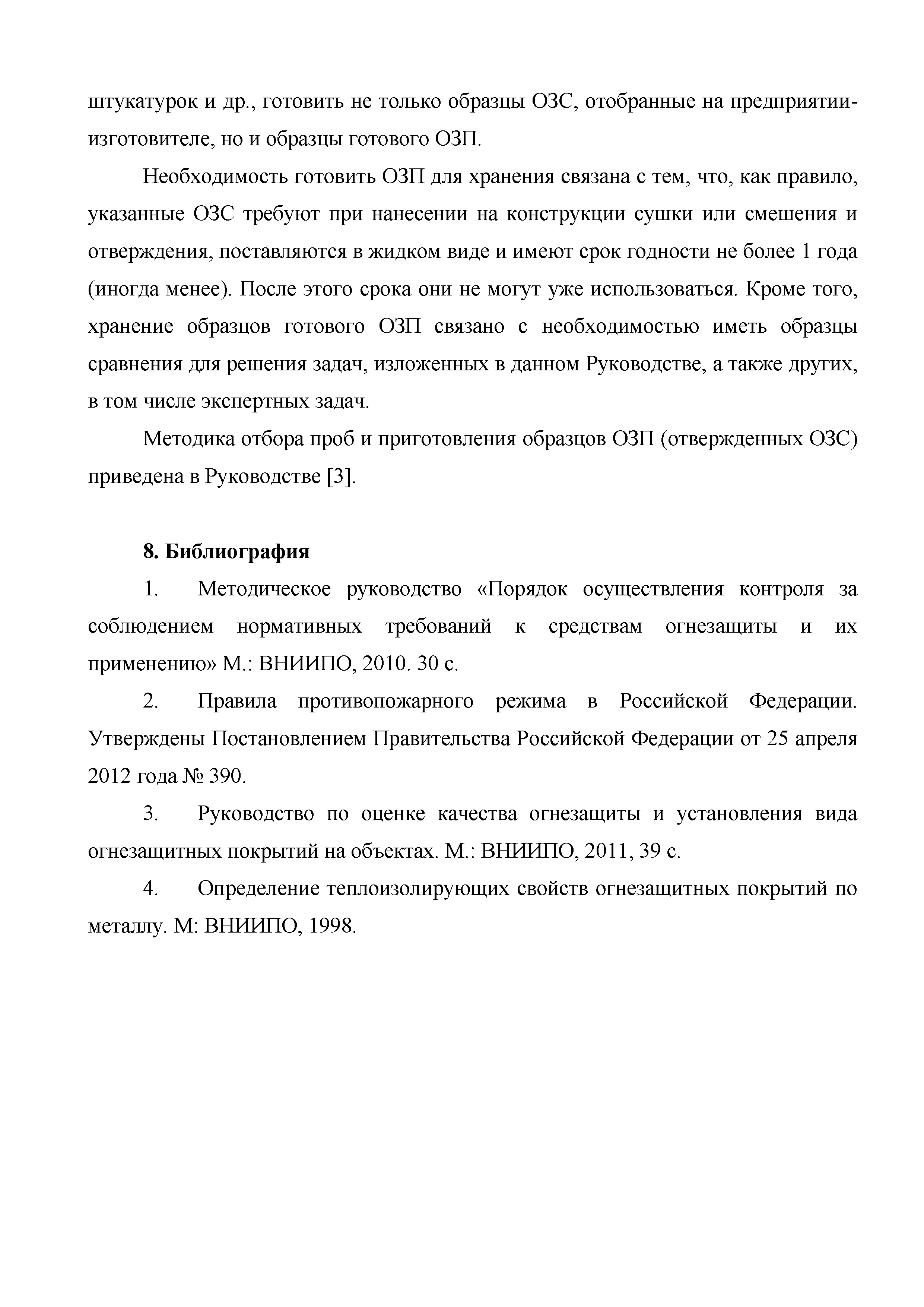 штукатурок и др., готовить не только образцы ОЗС, отобранные на предприятии-изготовителе, но и образцы готового ОЗП.

Необходимость готовить ОЗП для хранения связана с тем, что, как правило, указанные ОЗС требуют при нанесении на конструкции сушки или смешения и отверждения, поставляются в жидком виде и имеют срок годности не более 1 года (иногда менее). После этого срока они не могут уже использоваться. Кроме того, хранение образцов готового ОЗП связано с необходимостью иметь образцы сравнения для решения задач, изложенных в данном Руководстве, а также других, в том числе экспертных задач.

Методика отбора проб и приготовления образцов ОЗП (отвержденных ОЗС) приведена в Руководстве [3].

8. Библиография

1. Методическое руководство «Порядок осуществления контроля за соблюдением нормативных требований к средствам огнезащиты и их применению» М.: ВНИИПО, 2010. 30 с.

2. Правила противопожарного режима в Российской Федерации. Утверждены Постановлением Правительства Российской Федерации от 25 апреля 2012 года № 390.

3. Руководство по оценке качества огнезащиты и установления вида огнезащитных покрытий на объектах. М.: ВНИИПО, 2011, 39 с.

4. Определение теплоизолирующих свойств огнезащитных покрытий по металлу. М: ВНИИПО, 1998.